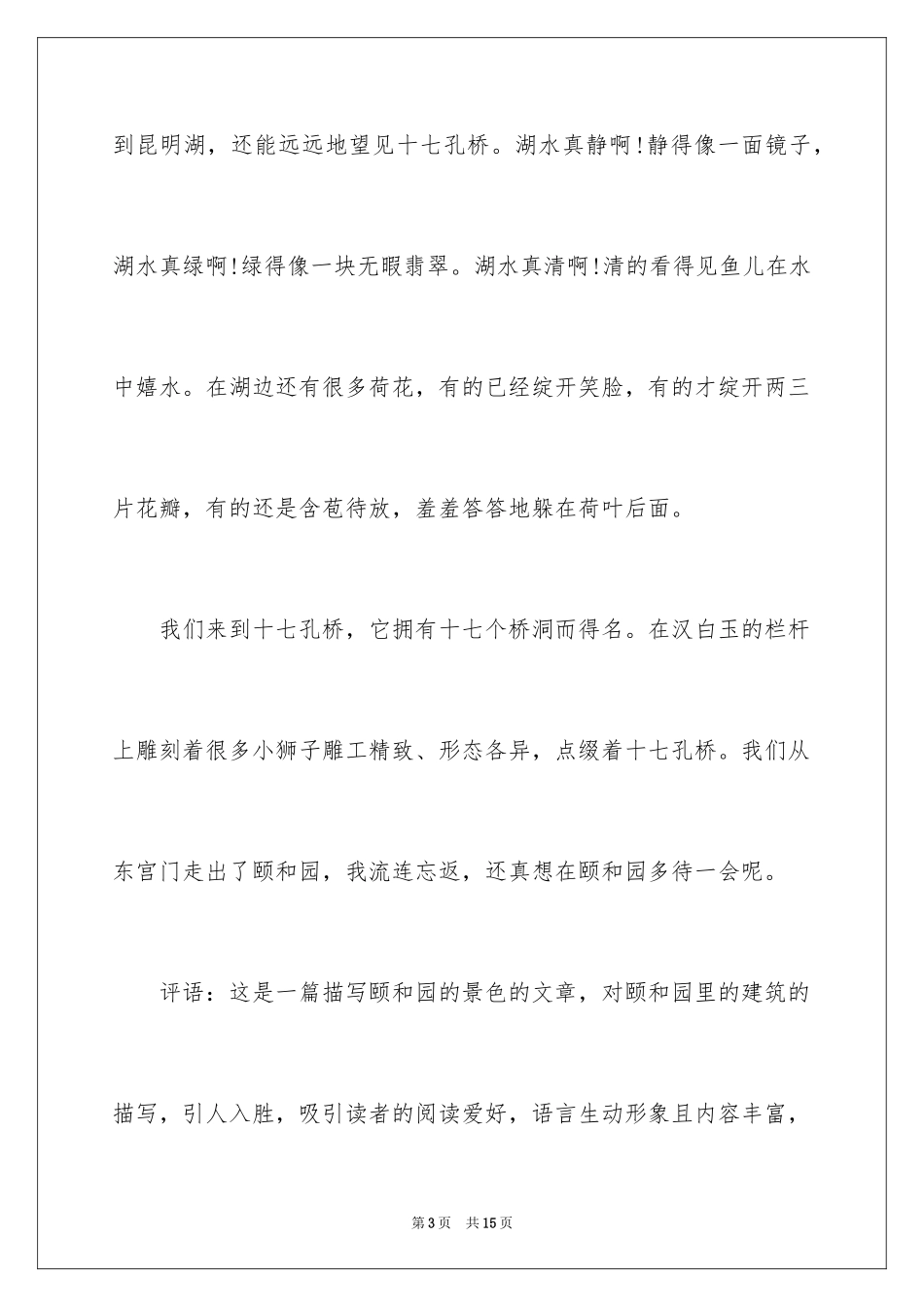 到昆明湖，还能远远地望见十七孔桥。湖水真静啊!静得像一面镜子，湖水真绿啊!绿得像一块无暇翡翠。湖水真清啊!清的看得见鱼儿在水中嬉水。在湖边还有很多荷花，有的已经绽开笑脸，有的才绽开两三片花瓣，有的还是含苞待放，羞羞答答地躲在荷叶后面。

我们来到十七孔桥，它拥有十七个桥洞而得名。在汉白玉的栏杆上雕刻着很多小狮子雕工精致、形态各异，点缀着十七孔桥。我们从东宫门走出了颐和园，我流连忘返，还真想在颐和园多待一会呢。

评语：这是一篇描写颐和园的景色的文章，对颐和园里的建筑的描写，引人入胜，吸引读者的阅读爱好，语言生动形象且内容丰富，

第3页　共15页